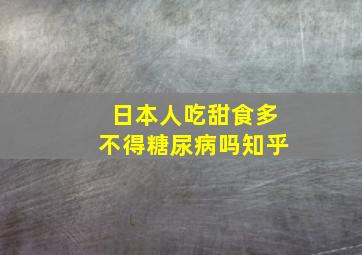 日本人吃甜食多
不得糖尿病吗知乎